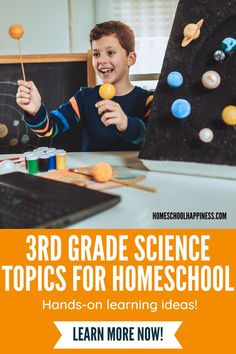 HOMESCHOOLHAPPINESS.COM

3RD GRADE SCIENCE TOPICS FOR HOMESCHOOL

Hands-on learning ideas!

LEARN MORE NOW!